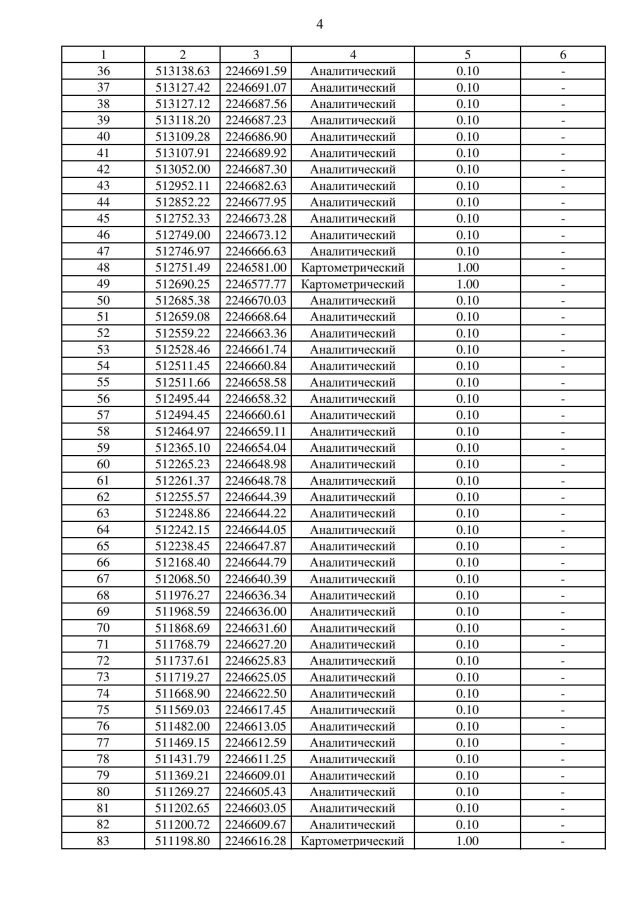 4

| 1 | 2 | 3 | 4 | 5 | 6 |
|---|---|---|---|---|---|
| 36 | 513138.63 | 2246691.59 | Аналитический | 0.10 | - |
| 37 | 513127.42 | 2246691.07 | Аналитический | 0.10 | - |
| 38 | 513127.12 | 2246687.56 | Аналитический | 0.10 | - |
| 39 | 513118.20 | 2246687.23 | Аналитический | 0.10 | - |
| 40 | 513109.28 | 2246686.90 | Аналитический | 0.10 | - |
| 41 | 513107.91 | 2246689.92 | Аналитический | 0.10 | - |
| 42 | 513052.00 | 2246687.30 | Аналитический | 0.10 | - |
| 43 | 512952.11 | 2246682.63 | Аналитический | 0.10 | - |
| 44 | 512852.22 | 2246677.95 | Аналитический | 0.10 | - |
| 45 | 512752.33 | 2246673.28 | Аналитический | 0.10 | - |
| 46 | 512749.00 | 2246673.12 | Аналитический | 0.10 | - |
| 47 | 512746.97 | 2246666.63 | Аналитический | 0.10 | - |
| 48 | 512751.49 | 2246581.00 | Картометрический | 1.00 | - |
| 49 | 512690.25 | 2246577.77 | Картометрический | 1.00 | - |
| 50 | 512685.38 | 2246670.03 | Аналитический | 0.10 | - |
| 51 | 512659.08 | 2246668.64 | Аналитический | 0.10 | - |
| 52 | 512559.22 | 2246663.36 | Аналитический | 0.10 | - |
| 53 | 512528.46 | 2246661.74 | Аналитический | 0.10 | - |
| 54 | 512511.45 | 2246660.84 | Аналитический | 0.10 | - |
| 55 | 512511.66 | 2246658.58 | Аналитический | 0.10 | - |
| 56 | 512495.44 | 2246658.32 | Аналитический | 0.10 | - |
| 57 | 512494.45 | 2246660.61 | Аналитический | 0.10 | - |
| 58 | 512464.97 | 2246659.11 | Аналитический | 0.10 | - |
| 59 | 512365.10 | 2246654.04 | Аналитический | 0.10 | - |
| 60 | 512265.23 | 2246648.98 | Аналитический | 0.10 | - |
| 61 | 512261.37 | 2246648.78 | Аналитический | 0.10 | - |
| 62 | 512255.57 | 2246644.39 | Аналитический | 0.10 | - |
| 63 | 512248.86 | 2246644.22 | Аналитический | 0.10 | - |
| 64 | 512242.15 | 2246644.05 | Аналитический | 0.10 | - |
| 65 | 512238.45 | 2246647.87 | Аналитический | 0.10 | - |
| 66 | 512168.40 | 2246644.79 | Аналитический | 0.10 | - |
| 67 | 512068.50 | 2246640.39 | Аналитический | 0.10 | - |
| 68 | 511976.27 | 2246636.34 | Аналитический | 0.10 | - |
| 69 | 511968.59 | 2246636.00 | Аналитический | 0.10 | - |
| 70 | 511868.69 | 2246631.60 | Аналитический | 0.10 | - |
| 71 | 511768.79 | 2246627.20 | Аналитический | 0.10 | - |
| 72 | 511737.61 | 2246625.83 | Аналитический | 0.10 | - |
| 73 | 511719.27 | 2246625.05 | Аналитический | 0.10 | - |
| 74 | 511668.90 | 2246622.50 | Аналитический | 0.10 | - |
| 75 | 511569.03 | 2246617.45 | Аналитический | 0.10 | - |
| 76 | 511482.00 | 2246613.05 | Аналитический | 0.10 | - |
| 77 | 511469.15 | 2246612.59 | Аналитический | 0.10 | - |
| 78 | 511431.79 | 2246611.25 | Аналитический | 0.10 | - |
| 79 | 511369.21 | 2246609.01 | Аналитический | 0.10 | - |
| 80 | 511269.27 | 2246605.43 | Аналитический | 0.10 | - |
| 81 | 511202.65 | 2246603.05 | Аналитический | 0.10 | - |
| 82 | 511200.72 | 2246609.67 | Аналитический | 0.10 | - |
| 83 | 511198.80 | 2246616.28 | Картометрический | 1.00 | - |